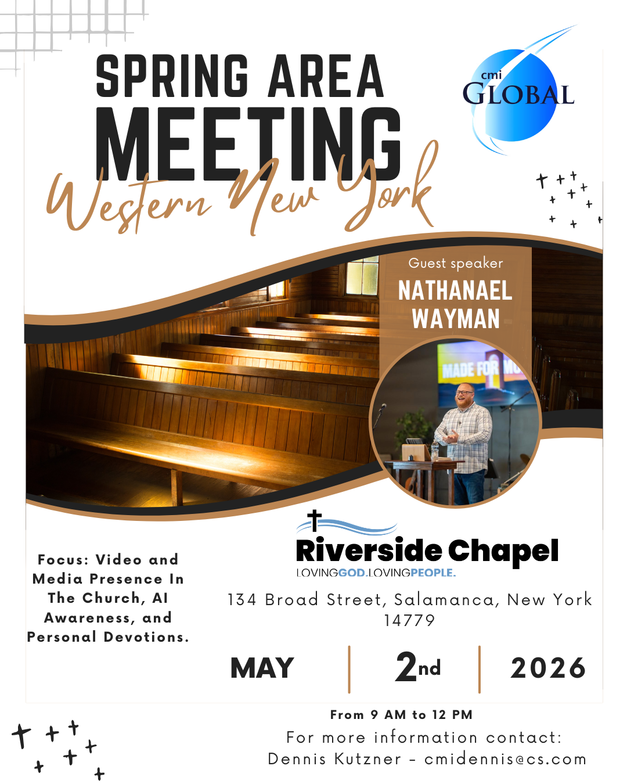 SPRING AREA MEETING
Western New York

cmi GLOBAL

Guest speaker
NATHANAEL WAYMAN

MADE FOR MO

Focus: Video and Media Presence In The Church, AI Awareness, and Personal Devotions.

Riverside Chapel
LOVINGGOD.LOVINGPEOPLE.

134 Broad Street, Salamanca, New York 14779

MAY | 2nd | 2026

From 9 AM to 12 PM
For more information contact:
Dennis Kutzner - cmidennis@cs.com